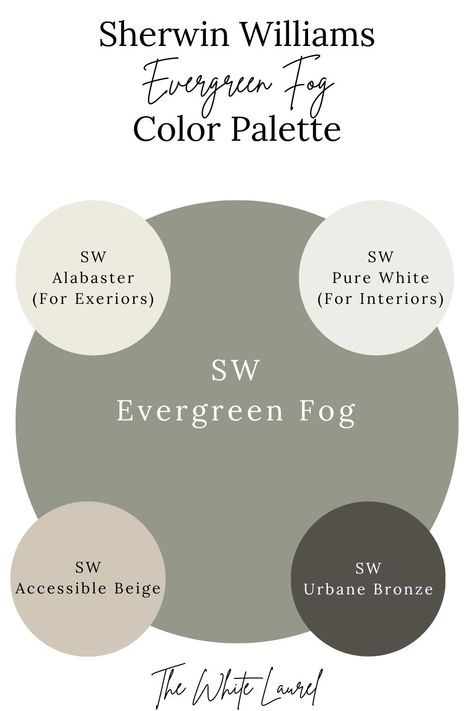 Sherwin Williams
Evergreen Fog
Color Palette

SW
Alabaster
(For Exeriors)

SW
Pure White
(For Interiors)

SW
Evergreen Fog

SW
Accessible Beige

SW
Urbane Bronze

The White Laurel